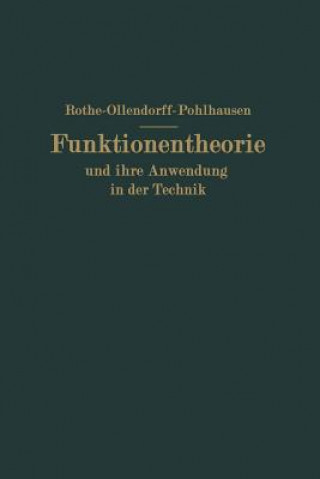 Rothe-Ollendorff-Pohlhausen

Funktionentheorie

und ihre Anwendung in der Technik